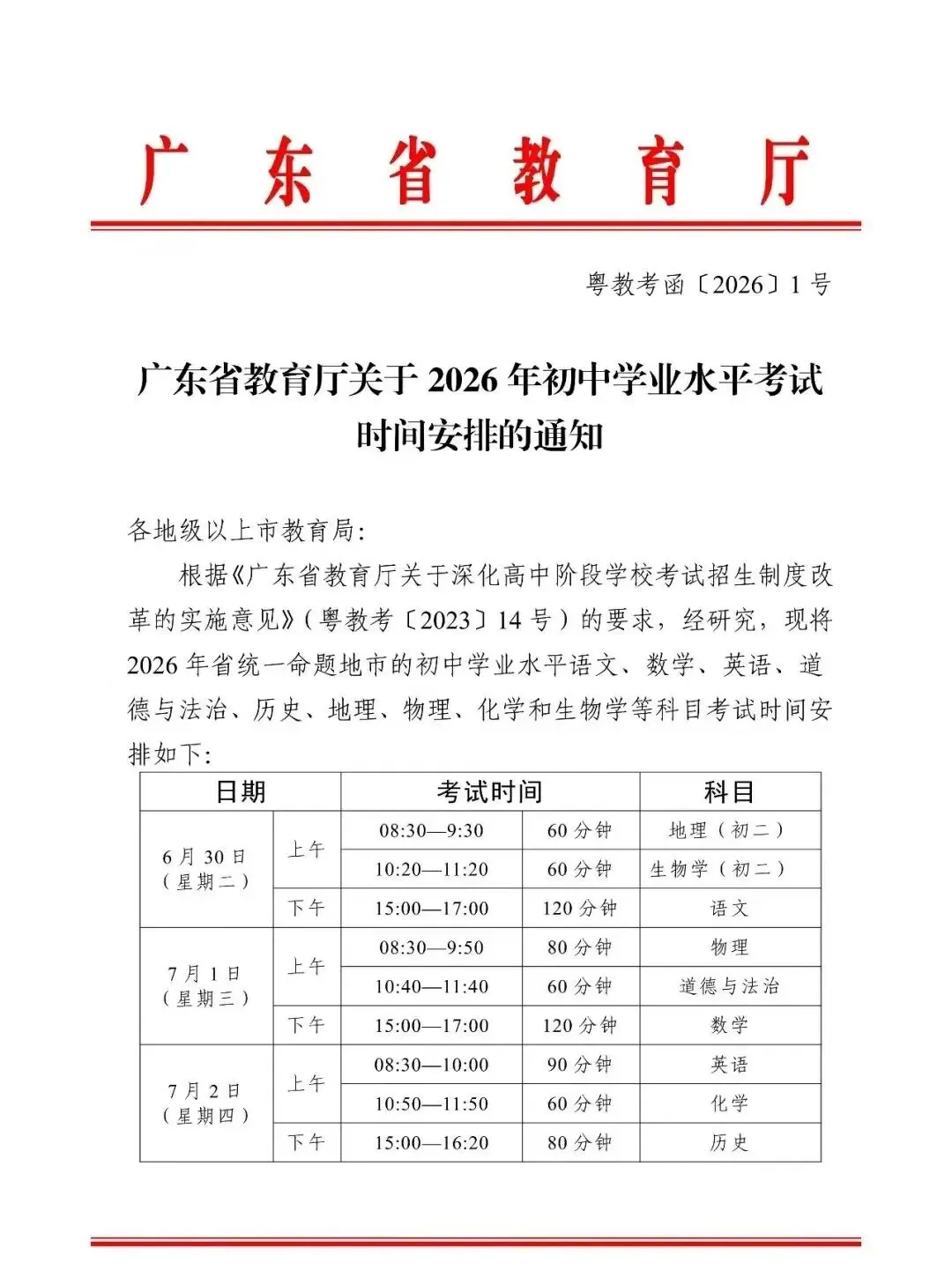 广东省教育厅

粤教考函〔2026〕1号

广东省教育厅关于2026年初中学业水平考试时间安排的通知

各地级以上市教育局:

根据《广东省教育厅关于深化高中阶段学校考试招生制度改革的实施意见》(粤教考〔2023〕14号)的要求，经研究，现将2026年省统一命题地市的初中学业水平语文、数学、英语、道德与法治、历史、地理、物理、化学和生物学等科目考试时间安排如下:

| 日期 | | 考试时间 | | 科目 |
|---|---|---|---|---|
| 6月30日(星期二) | 上午 | 08:30—9:30 | 60分钟 | 地理(初二) |
| | | 10:20—11:20 | 60分钟 | 生物学(初二) |
| | 下午 | 15:00—17:00 | 120分钟 | 语文 |
| 7月1日(星期三) | 上午 | 08:30—9:50 | 80分钟 | 物理 |
| | | 10:40—11:40 | 60分钟 | 道德与法治 |
| | 下午 | 15:00—17:00 | 120分钟 | 数学 |
| 7月2日(星期四) | 上午 | 08:30—10:00 | 90分钟 | 英语 |
| | | 10:50—11:50 | 60分钟 | 化学 |
| | 下午 | 15:00—16:20 | 80分钟 | 历史 |